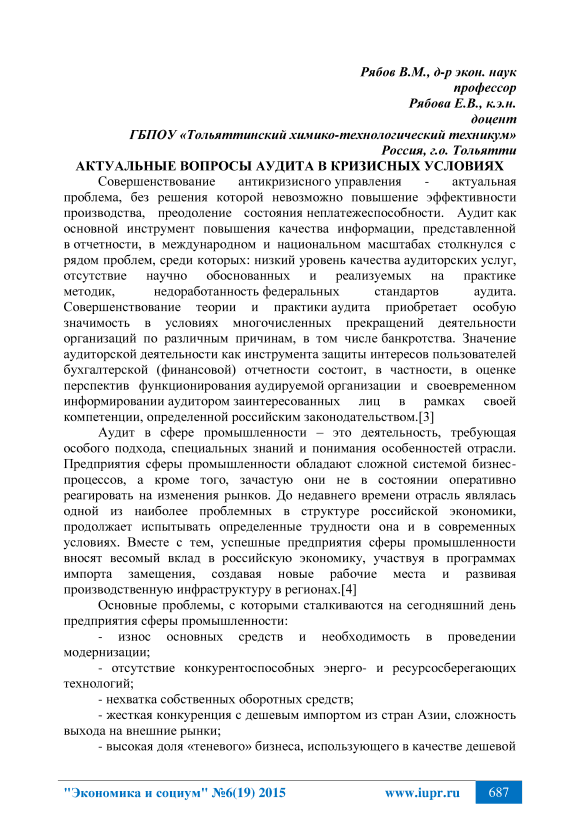 Рябов В.М., д-р экон. наук
профессор
Рябова Е.В., к.э.н.
доцент
ГБПОУ «Тольяттинский химико-технологический техникум»
Россия, г.о. Тольятти

АКТУАЛЬНЫЕ ВОПРОСЫ АУДИТА В КРИЗИСНЫХ УСЛОВИЯХ

Совершенствование антикризисного управления - актуальная проблема, без решения которой невозможно повышение эффективности производства, преодоление состояния неплатежеспособности. Аудит как основной инструмент повышения качества информации, представленной в отчетности, в международном и национальном масштабах столкнулся с рядом проблем, среди которых: низкий уровень качества аудиторских услуг, отсутствие научно обоснованных и реализуемых на практике методик, недоработанность федеральных стандартов аудита. Совершенствование теории и практики аудита приобретает особую значимость в условиях многочисленных прекращений деятельности организаций по различным причинам, в том числе банкротства. Значение аудиторской деятельности как инструмента защиты интересов пользователей бухгалтерской (финансовой) отчетности состоит, в частности, в оценке перспектив функционирования аудируемой организации и своевременном информировании аудитором заинтересованных лиц в рамках своей компетенции, определенной российским законодательством.[3]

Аудит в сфере промышленности – это деятельность, требующая особого подхода, специальных знаний и понимания особенностей отрасли. Предприятия сферы промышленности обладают сложной системой бизнес-процессов, а кроме того, зачастую они не в состоянии оперативно реагировать на изменения рынков. До недавнего времени отрасль являлась одной из наиболее проблемных в структуре российской экономики, продолжает испытывать определенные трудности она и в современных условиях. Вместе с тем, успешные предприятия сферы промышленности вносят весомый вклад в российскую экономику, участвуя в программах импорта замещения, создавая новые рабочие места и развивая производственную инфраструктуру в регионах.[4]

Основные проблемы, с которыми сталкиваются на сегодняшний день предприятия сферы промышленности:

- износ основных средств и необходимость в проведении модернизации;

- отсутствие конкурентоспособных энерго- и ресурсосберегающих технологий;

- нехватка собственных оборотных средств;

- жесткая конкуренция с дешевым импортом из стран Азии, сложность выхода на внешние рынки;

- высокая доля «теневого» бизнеса, использующего в качестве дешевой

"Экономика и социум" №6(19) 2015 www.iupr.ru 687